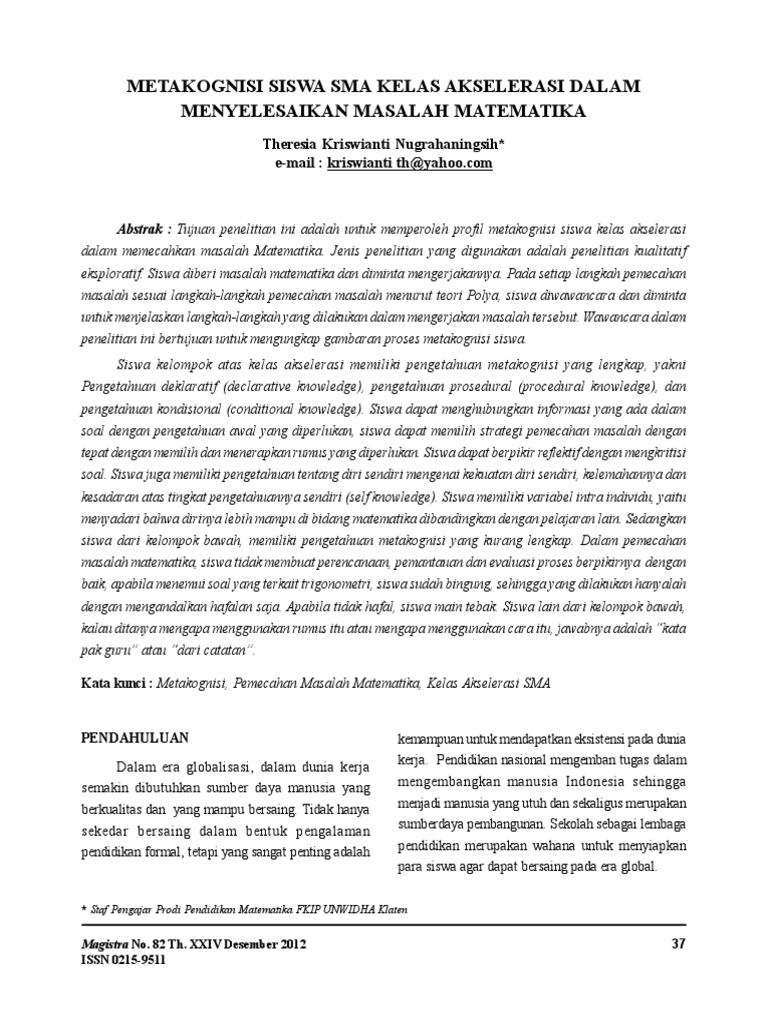 METAKOGNISI SISWA SMA KELAS AKSELERASI DALAM MENYELESAIKAN MASALAH MATEMATIKA

Theresia Kriswianti Nugrahaningsih*
e-mail : kriswianti th@yahoo.com

Abstrak : Tujuan penelitian ini adalah untuk memperoleh profil metakognisi siswa kelas akselerasi dalam memecahkan masalah Matematika. Jenis penelitian yang digunakan adalah penelitian kualitatif eksploratif. Siswa diberi masalah matematika dan diminta mengerjakannya. Pada setiap langkah pemecahan masalah sesuai langkah-langkah pemecahan masalah menurut teori Polya, siswa diwawancara dan diminta untuk menjelaskan langkah-langkah yang dilakukan dalam mengerjakan masalah tersebut. Wawancara dalam penelitian ini bertujuan untuk mengungkap gambaran proses metakognisi siswa.

Siswa kelompok atas kelas akselerasi memiliki pengetahuan metakognisi yang lengkap, yakni Pengetahuan deklaratif (declarative knowledge), pengetahuan prosedural (procedural knowledge), dan pengetahuan kondisional (conditional knowledge). Siswa dapat menghubungkan informasi yang ada dalam soal dengan pengetahuan awal yang diperlukan, siswa dapat memilih strategi pemecahan masalah dengan tepat dengan memilih dan menerapkan rumus yang diperlukan. Siswa dapat berpikir reflektif dengan mengkritisi soal. Siswa juga memiliki pengetahuan tentang diri sendiri mengenai kekuatan diri sendiri, kelemahannya dan kesadaran atas tingkat pengetahuannya sendiri (self knowledge). Siswa memiliki variabel intra individu, yaitu menyadari bahwa dirinya lebih mampu di bidang matematika dibandingkan dengan pelajaran lain. Sedangkan siswa dari kelompok bawah, memiliki pengetahuan metakognisi yang kurang lengkap. Dalam pemecahan masalah matematika, siswa tidak membuat perencanaan, pemantauan dan evaluasi proses berpikirnya dengan baik, apabila menemui soal yang terkait trigonometri, siswa sudah bingung, sehingga yang dilakukan hanyalah dengan mengandalkan hafalan saja. Apabila tidak hafal, siswa main tebak. Siswa lain dari kelompok bawah, kalau ditanya mengapa menggunakan rumus itu atau mengapa menggunakan cara itu, jawabnya adalah "kata pak guru" atau "dari catatan".

Kata kunci : Metakognisi, Pemecahan Masalah Matematika, Kelas Akselerasi SMA

PENDAHULUAN

Dalam era globalisasi, dalam dunia kerja semakin dibutuhkan sumber daya manusia yang berkualitas dan yang mampu bersaing. Tidak hanya sekedar bersaing dalam bentuk pengalaman pendidikan formal, tetapi yang sangat penting adalah kemampuan untuk mendapatkan eksistensi pada dunia kerja. Pendidikan nasional mengemban tugas dalam mengembangkan manusia Indonesia sehingga menjadi manusia yang utuh dan sekaligus merupakan sumberdaya pembangunan. Sekolah sebagai lembaga pendidikan merupakan wahana untuk menyiapkan para siswa agar dapat bersaing pada era global.

* Staf Pengajar Prodi Pendidikan Matematika FKIP UNWIDHA Klaten

Magistra No. 82 Th. XXIV Desember 2012
ISSN 0215-9511
37